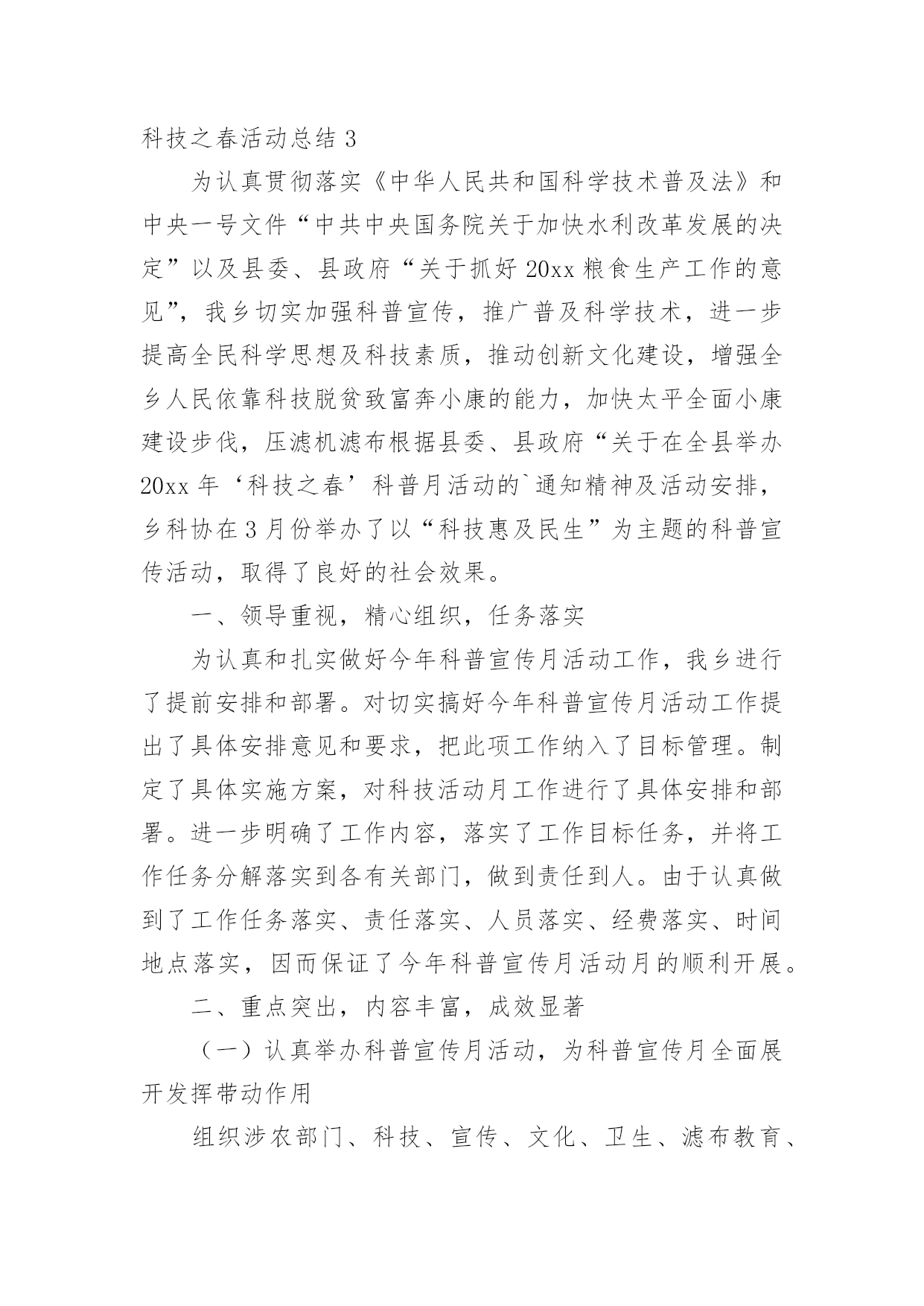 科技之春活动总结 3

为认真贯彻落实《中华人民共和国科学技术普及法》和中央一号文件“中共中央国务院关于加快水利改革发展的决定”以及县委、县政府“关于抓好 20xx 粮食生产工作的意见”，我乡切实加强科普宣传，推广普及科学技术，进一步提高全民科学思想及科技素质，推动创新文化建设，增强全乡人民依靠科技脱贫致富奔小康的能力，加快太平全面小康建设步伐，压滤机滤布根据县委、县政府“关于在全县举办 20xx 年‘科技之春’科普月活动的`通知精神及活动安排，乡科协在 3 月份举办了以“科技惠及民生”为主题的科普宣传活动，取得了良好的社会效果。

一、领导重视，精心组织，任务落实

为认真和扎实做好今年科普宣传月活动工作，我乡进行了提前安排和部署。对切实搞好今年科普宣传月活动工作提出了具体安排意见和要求，把此项工作纳入了目标管理。制定了具体实施方案，对科技活动月工作进行了具体安排和部署。进一步明确了工作内容，落实了工作目标任务，并将工作任务分解落实到各有关部门，做到责任到人。由于认真做到了工作任务落实、责任落实、人员落实、经费落实、时间地点落实，因而保证了今年科普宣传月活动月的顺利开展。

二、重点突出，内容丰富，成效显著

（一）认真举办科普宣传月活动，为科普宣传月全面展开发挥带动作用

组织涉农部门、科技、宣传、文化、卫生、滤布教育、